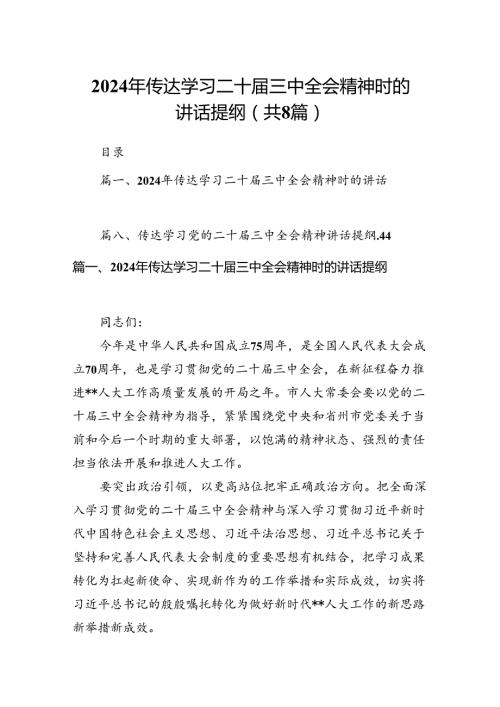 2024年传达学习二十届三中全会精神时的讲话提纲（共8篇）

目录

篇一、2024年传达学习二十届三中全会精神时的讲话

篇八、传达学习党的二十届三中全会精神讲话提纲.44

篇一、2024年传达学习二十届三中全会精神时的讲话提纲

同志们：

今年是中华人民共和国成立75周年，是全国人民代表大会成立70周年，也是学习贯彻党的二十届三中全会，在新征程奋力推进**人大工作高质量发展的开局之年。市人大常委会要以党的二十届三中全会精神为指导，紧紧围绕党中央和省州市党委关于当前和今后一个时期的重大部署，以饱满的精神状态、强烈的责任担当依法开展和推进人大工作。

要突出政治引领，以更高站位把牢正确政治方向。把全面深入学习贯彻党的二十届三中全会精神与深入学习贯彻习近平新时代中国特色社会主义思想、习近平法治思想、习近平总书记关于坚持和完善人民代表大会制度的重要思想有机结合，把学习成果转化为扛起新使命、实现新作为的工作举措和实际成效，切实将习近平总书记的殷殷嘱托转化为做好新时代**人大工作的新思路新举措新成效。